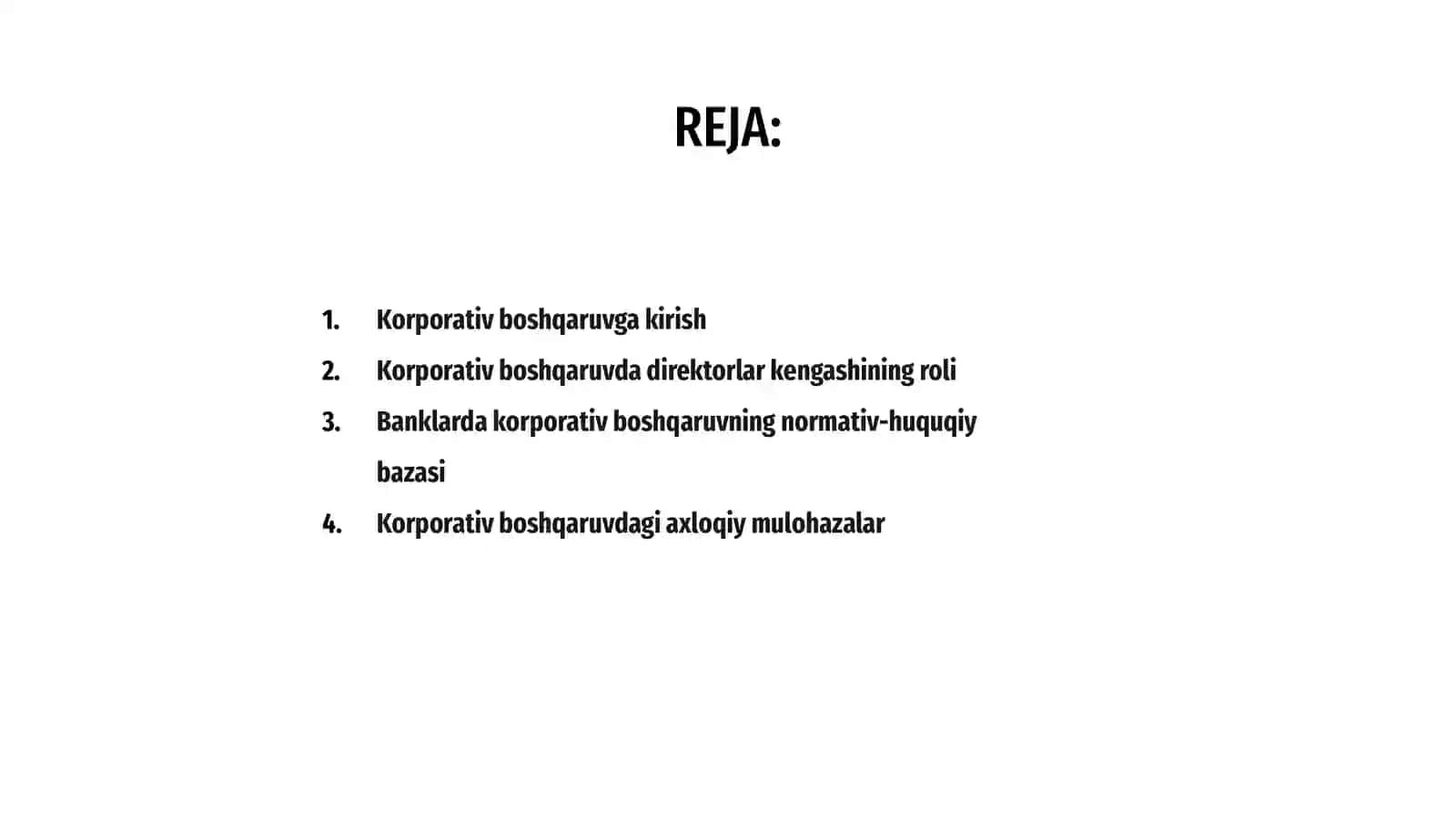 REJA:

1. Korporativ boshqaruvga kirish
2. Korporativ boshqaruvda direktorlar kengashining roli
3. Banklarda korporativ boshqaruvning normativ-huquqiy bazasi
4. Korporativ boshqaruvdagi axloqiy mulohazalar